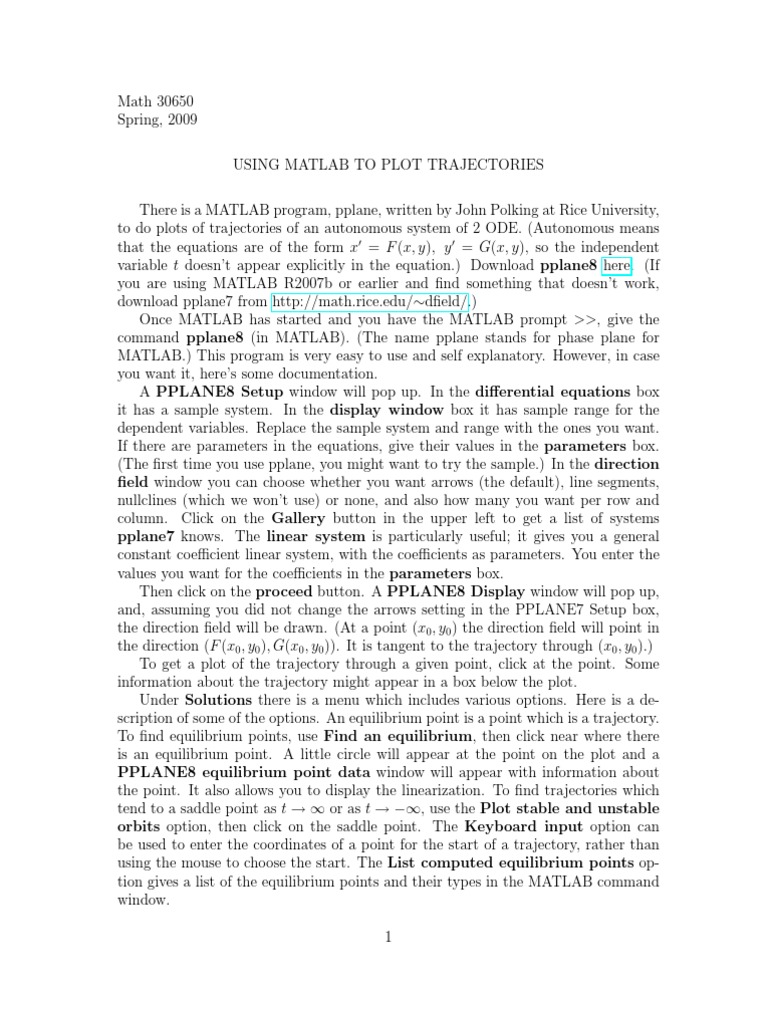 Math 30650
Spring, 2009

USING MATLAB TO PLOT TRAJECTORIES

There is a MATLAB program, pplane, written by John Polking at Rice University, to do plots of trajectories of an autonomous system of 2 ODE. (Autonomous means that the equations are of the form $x' = F(x, y)$, $y' = G(x, y)$, so the independent variable $t$ doesn't appear explicitly in the equation.) Download **pplane8** here. (If you are using MATLAB R2007b or earlier and find something that doesn't work, download pplane7 from http://math.rice.edu/∼dfield/.)

Once MATLAB has started and you have the MATLAB prompt >>, give the command **pplane8** (in MATLAB). (The name pplane stands for phase plane for MATLAB.) This program is very easy to use and self explanatory. However, in case you want it, here's some documentation.

A **PPLANE8 Setup** window will pop up. In the **differential equations** box it has a sample system. In the **display window** box it has sample range for the dependent variables. Replace the sample system and range with the ones you want. If there are parameters in the equations, give their values in the **parameters** box. (The first time you use pplane, you might want to try the sample.) In the **direction field** window you can choose whether you want arrows (the default), line segments, nullclines (which we won't use) or none, and also how many you want per row and column. Click on the **Gallery** button in the upper left to get a list of systems **pplane7** knows. The **linear system** is particularly useful; it gives you a general constant coefficient linear system, with the coefficients as parameters. You enter the values you want for the coefficients in the **parameters** box.

Then click on the **proceed** button. A **PPLANE8 Display** window will pop up, and, assuming you did not change the arrows setting in the PPLANE7 Setup box, the direction field will be drawn. (At a point $(x_0, y_0)$ the direction field will point in the direction $(F(x_0, y_0), G(x_0, y_0))$. It is tangent to the trajectory through $(x_0, y_0)$.)

To get a plot of the trajectory through a given point, click at the point. Some information about the trajectory might appear in a box below the plot.

Under **Solutions** there is a menu which includes various options. Here is a description of some of the options. An equilibrium point is a point which is a trajectory. To find equilibrium points, use **Find an equilibrium**, then click near where there is an equilibrium point. A little circle will appear at the point on the plot and a **PPLANE8 equilibrium point data** window will appear with information about the point. It also allows you to display the linearization. To find trajectories which tend to a saddle point as $t \to \infty$ or as $t \to -\infty$, use the **Plot stable and unstable orbits** option, then click on the saddle point. The **Keyboard input** option can be used to enter the coordinates of a point for the start of a trajectory, rather than using the mouse to choose the start. The **List computed equilibrium points** option gives a list of the equilibrium points and their types in the MATLAB command window.

1